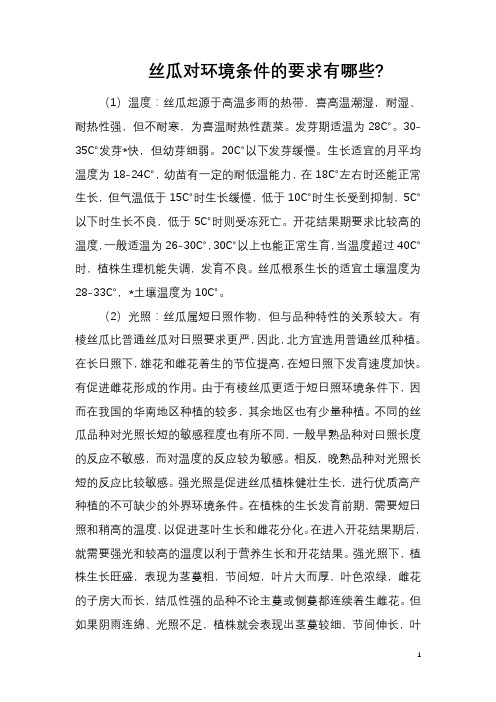 丝瓜对环境条件的要求有哪些?

(1) 温度：丝瓜起源于高温多雨的热带，喜高温潮湿，耐湿、耐热性强，但不耐寒，为喜温耐热性蔬菜。发芽期适温为 28C°。30-35C°发芽*快，但幼芽细弱。20C°以下发芽缓慢。生长适宜的月平均温度为 18-24C°，幼苗有一定的耐低温能力，在 18C°左右时还能正常生长，但气温低于 15C°时生长缓慢，低于 10C°时生长受到抑制，5C°以下时生长不良，低于 5C°时则受冻死亡。开花结果期要求比较高的温度，一般适温为 26-30C°，30C°以上也能正常生育，当温度超过 40C°时，植株生理机能失调，发育不良。丝瓜根系生长的适宜土壤温度为 28-33C°，*土壤温度为 10C°。

(2) 光照：丝瓜属短日照作物，但与品种特性的关系较大。有棱丝瓜比普通丝瓜对日照要求更严，因此，北方宜选用普通丝瓜种植。在长日照下，雄花和雌花着生的节位提高，在短日照下发育速度加快。有促进雌花形成的作用。由于有棱丝瓜更适于短日照环境条件下，因而在我国的华南地区种植的较多，其余地区也有少量种植。不同的丝瓜品种对光照长短的敏感程度也有所不同，一般早熟品种对日照长度的反应不敏感，而对温度的反应较为敏感。相反，晚熟品种对光照长短的反应比较敏感。强光照是促进丝瓜植株健壮生长，进行优质高产种植的不可缺少的外界环境条件。在植株的生长发育前期，需要短日照和稍高的温度，以促进茎叶生长和雌花分化。在进入开花结果期后，就需要强光和较高的温度以利于营养生长和开花结果。强光照下，植株生长旺盛，表现为茎蔓粗，节间短，叶片大而厚，叶色浓绿，雌花的子房大而长，结瓜性强的品种不论主蔓或侧蔓都连续着生雌花。但如果阴雨连绵、光照不足，植株就会表现出茎蔓较细，节间伸长，叶

1